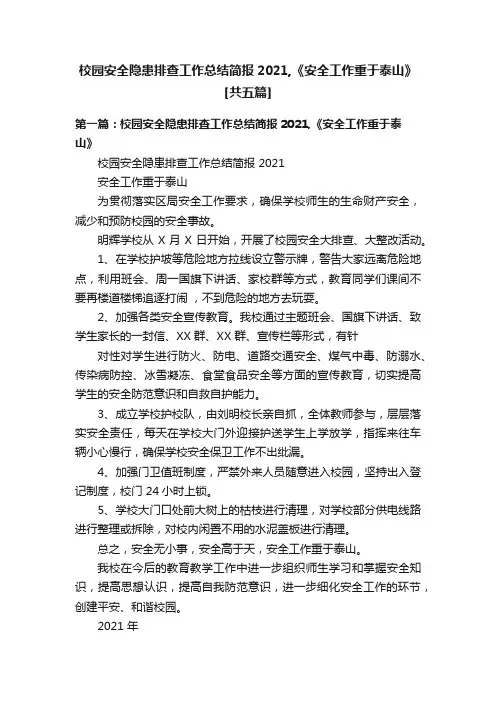 校园安全隐患排查工作总结简报 2021,《安全工作重于泰山》[共五篇]

第一篇：校园安全隐患排查工作总结简报 2021,《安全工作重于泰山》

校园安全隐患排查工作总结简报 2021

安全工作重于泰山

为贯彻落实区局安全工作要求，确保学校师生的生命财产安全，减少和预防校园的安全事故。

明辉学校从 X 月 X 日开始，开展了校园安全大排查、大整改活动。

1、在学校护坡等危险地方拉线设立警示牌，警告大家远离危险地点，利用班会、周一国旗下讲话、家校群等方式，教育同学们课间不要再楼道楼梯追逐打闹，不到危险的地方去玩耍。

2、加强各类安全宣传教育。我校通过主题班会、国旗下讲话、致学生家长的一封信、XX 群、XX 群、宣传栏等形式，有针

对性对学生进行防火、防电、道路交通安全、煤气中毒、防溺水、传染病防控、冰雪凝冻、食堂食品安全等方面的宣传教育，切实提高学生的安全防范意识和自救自护能力。

3、成立学校护校队，由刘明校长亲自抓，全体教师参与，层层落实安全责任，每天在学校大门外迎接护送学生上学放学，指挥来往车辆小心慢行，确保学校安全保卫工作不出纰漏。

4、加强门卫值班制度，严禁外来人员随意进入校园，坚持出入登记制度，校门 24 小时上锁。

5、学校大门口处前大树上的枯枝进行清理，对学校部分供电线路进行整理或拆除，对校内闲置不用的水泥盖板进行清理。

总之，安全无小事，安全高于天，安全工作重于泰山。

我校在今后的教育教学工作中进一步组织师生学习和掌握安全知识，提高思想认识，提高自我防范意识，进一步细化安全工作的环节，创建平安、和谐校园。

2021 年